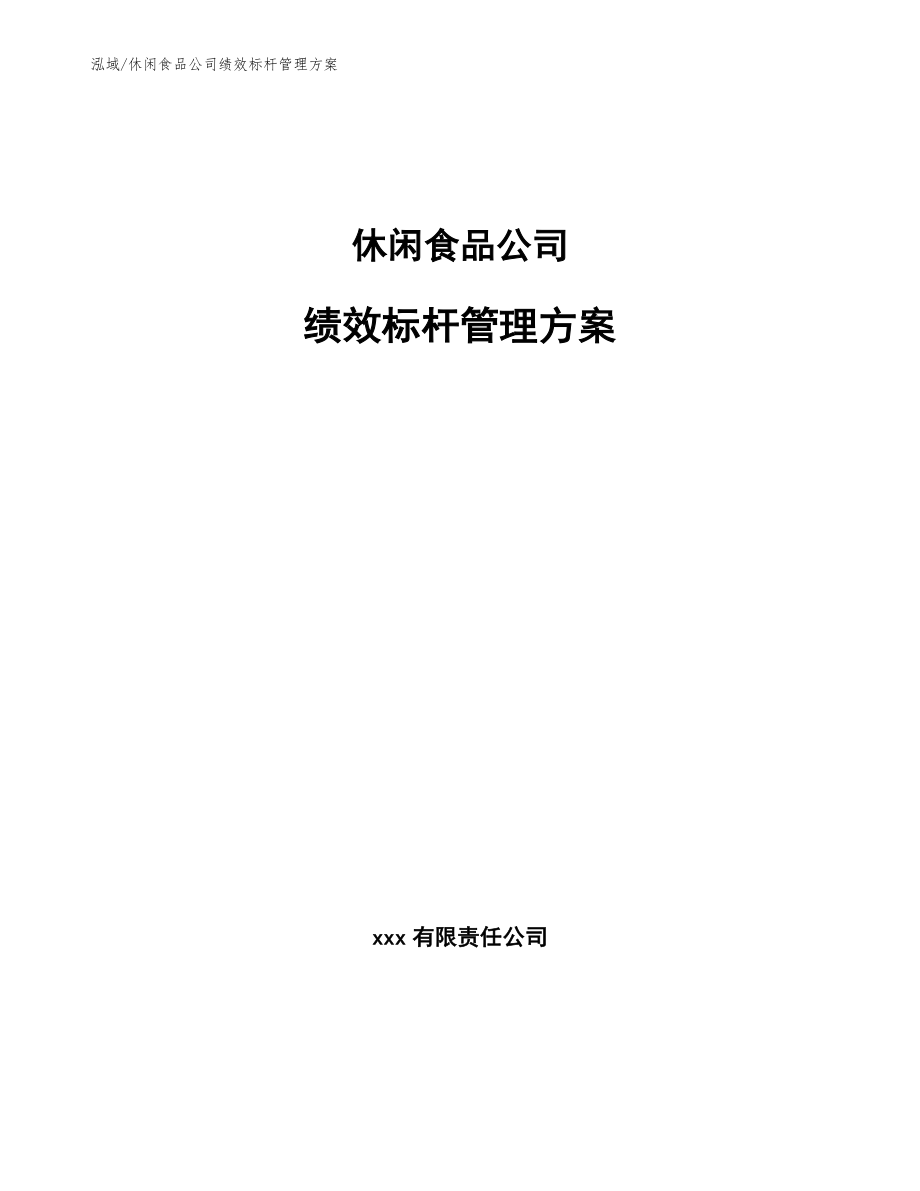 泓域/休闲食品公司绩效标杆管理方案

休闲食品公司

绩效标杆管理方案

xxx 有限责任公司